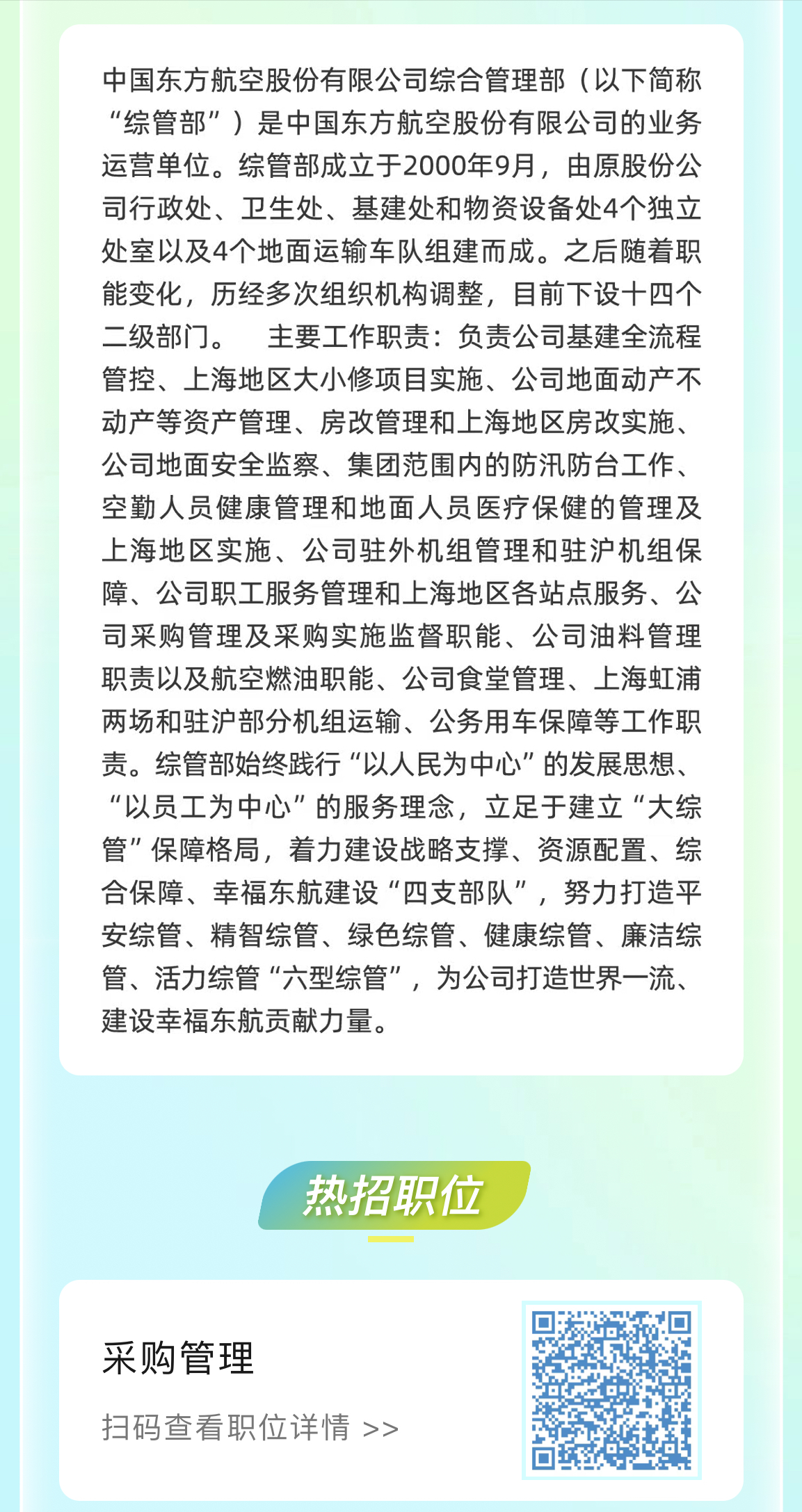 中国东方航空股份有限公司综合管理部（以下简称“综管部”）是中国东方航空股份有限公司的业务运营单位。综管部成立于2000年9月，由原股份公司行政处、卫生处、基建处和物资设备处4个独立处室以及4个地面运输车队组建而成。之后随着职能变化，历经多次组织机构调整，目前下设十四个二级部门。　主要工作职责：负责公司基建全流程管控、上海地区大小修项目实施、公司地面动产不动产等资产管理、房改管理和上海地区房改实施、公司地面安全监察、集团范围内的防汛防台工作、空勤人员健康管理和地面人员医疗保健的管理及上海地区实施、公司驻外机组管理和驻沪机组保障、公司职工服务管理和上海地区各站点服务、公司采购管理及采购实施监督职能、公司油料管理职责以及航空燃油职能、公司食堂管理、上海虹浦两场和驻沪部分机组运输、公务用车保障等工作职责。综管部始终践行“以人民为中心”的发展思想、“以员工为中心”的服务理念，立足于建立“大综管”保障格局，着力建设战略支撑、资源配置、综合保障、幸福东航建设“四支部队”，努力打造平安综管、精智综管、绿色综管、健康综管、廉洁综管、活力综管“六型综管”，为公司打造世界一流、建设幸福东航贡献力量。

热招职位

采购管理

扫码查看职位详情 >>